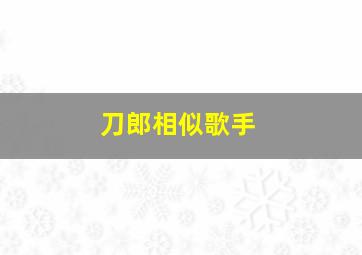 刀郎相似歌手